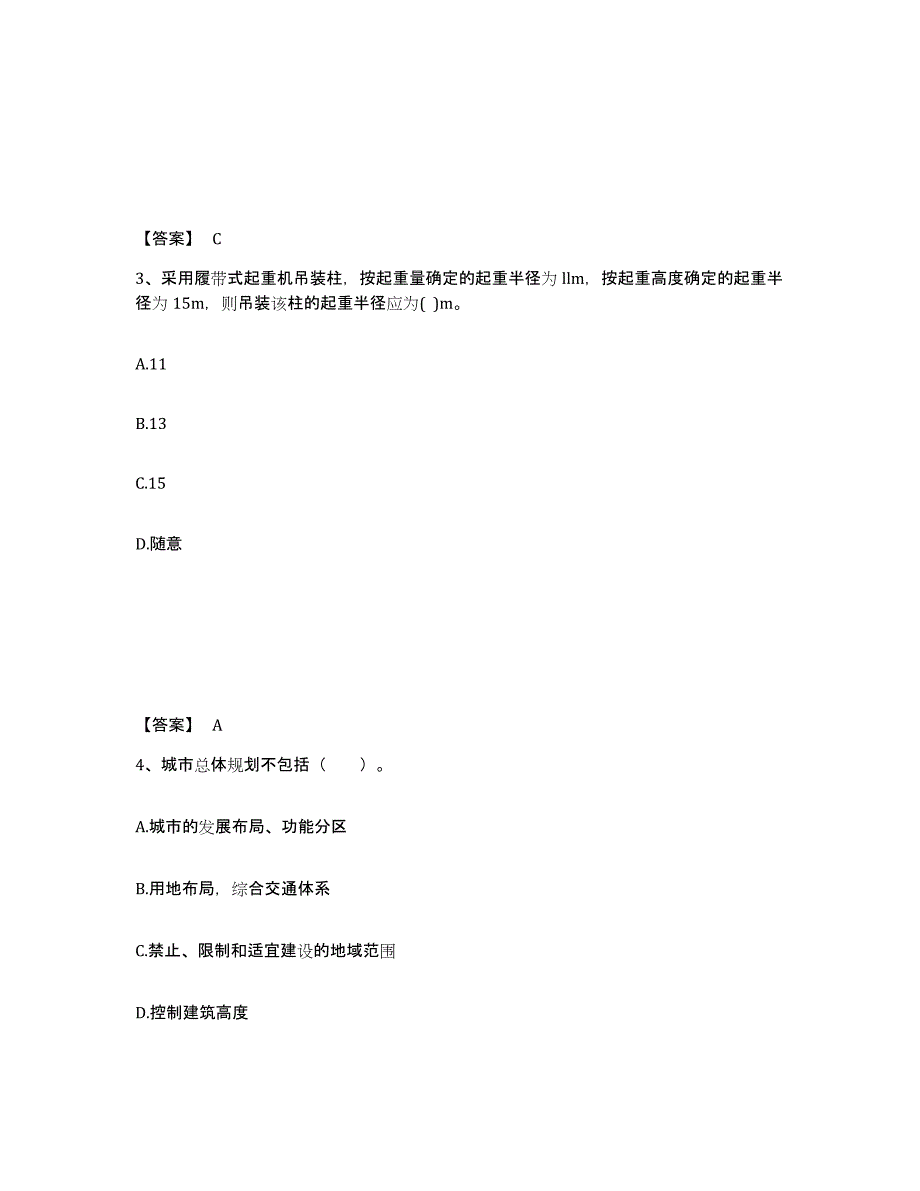 【答案】 C

3、采用履带式起重机吊装柱，按起重量确定的起重半径为 llm，按起重高度确定的起重半径为 15m，则吊装该柱的起重半径应为( )m。

A.11

B.13

C.15

D.随意

【答案】 A

4、城市总体规划不包括（　　）。

A.城市的发展布局、功能分区

B.用地布局，综合交通体系

C.禁止、限制和适宜建设的地域范围

D.控制建筑高度